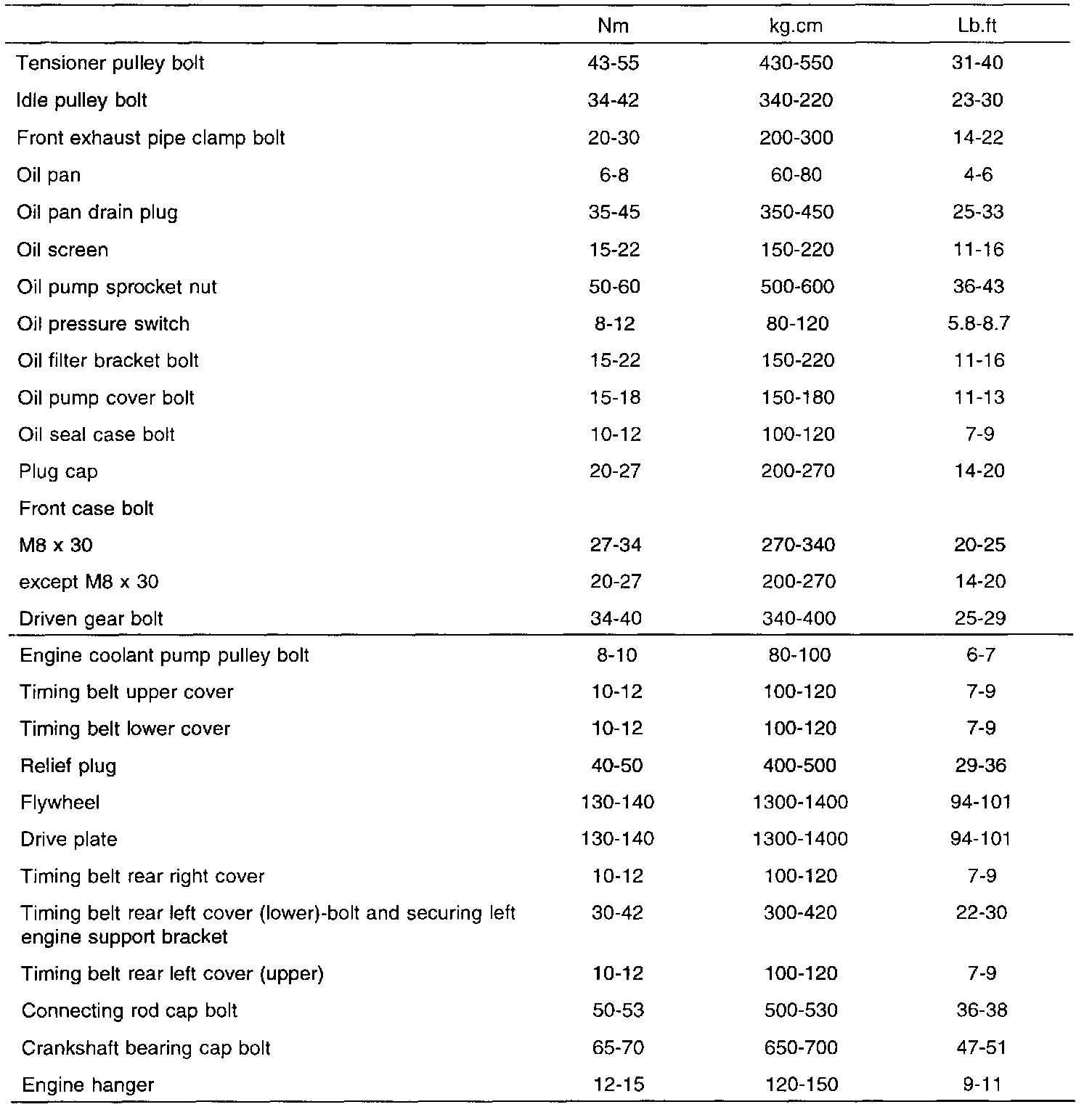 | | Nm | kg.cm | Lb.ft |
|---|---|---|---|
| Tensioner pulley bolt | 43-55 | 430-550 | 31-40 |
| Idle pulley bolt | 34-42 | 340-220 | 23-30 |
| Front exhaust pipe clamp bolt | 20-30 | 200-300 | 14-22 |
| Oil pan | 6-8 | 60-80 | 4-6 |
| Oil pan drain plug | 35-45 | 350-450 | 25-33 |
| Oil screen | 15-22 | 150-220 | 11-16 |
| Oil pump sprocket nut | 50-60 | 500-600 | 36-43 |
| Oil pressure switch | 8-12 | 80-120 | 5.8-8.7 |
| Oil filter bracket bolt | 15-22 | 150-220 | 11-16 |
| Oil pump cover bolt | 15-18 | 150-180 | 11-13 |
| Oil seal case bolt | 10-12 | 100-120 | 7-9 |
| Plug cap | 20-27 | 200-270 | 14-20 |
| Front case bolt | | | |
| M8 x 30 | 27-34 | 270-340 | 20-25 |
| except M8 x 30 | 20-27 | 200-270 | 14-20 |
| Driven gear bolt | 34-40 | 340-400 | 25-29 |
| Engine coolant pump pulley bolt | 8-10 | 80-100 | 6-7 |
| Timing belt upper cover | 10-12 | 100-120 | 7-9 |
| Timing belt lower cover | 10-12 | 100-120 | 7-9 |
| Relief plug | 40-50 | 400-500 | 29-36 |
| Flywheel | 130-140 | 1300-1400 | 94-101 |
| Drive plate | 130-140 | 1300-1400 | 94-101 |
| Timing belt rear right cover | 10-12 | 100-120 | 7-9 |
| Timing belt rear left cover (lower)-bolt and securing left engine support bracket | 30-42 | 300-420 | 22-30 |
| Timing belt rear left cover (upper) | 10-12 | 100-120 | 7-9 |
| Connecting rod cap bolt | 50-53 | 500-530 | 36-38 |
| Crankshaft bearing cap bolt | 65-70 | 650-700 | 47-51 |
| Engine hanger | 12-15 | 120-150 | 9-11 |